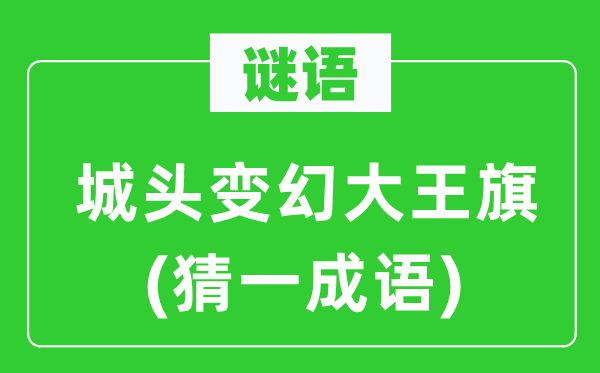 谜语

城头变幻大王旗
(猜一成语)